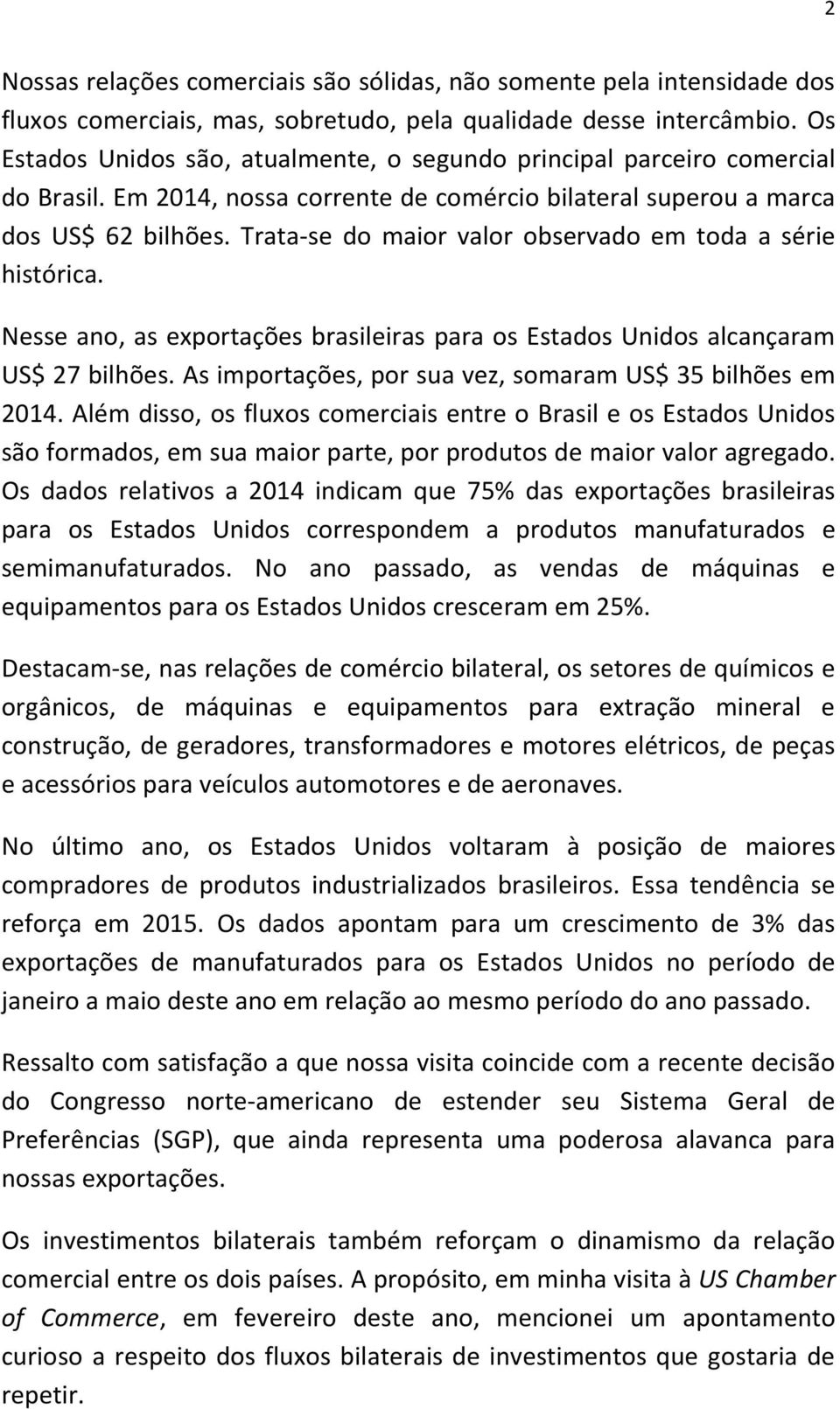 2

Nossas relações comerciais são sólidas, não somente pela intensidade dos fluxos comerciais, mas, sobretudo, pela qualidade desse intercâmbio. Os Estados Unidos são, atualmente, o segundo principal parceiro comercial do Brasil. Em 2014, nossa corrente de comércio bilateral superou a marca dos US$ 62 bilhões. Trata-se do maior valor observado em toda a série histórica.

Nesse ano, as exportações brasileiras para os Estados Unidos alcançaram US$ 27 bilhões. As importações, por sua vez, somaram US$ 35 bilhões em 2014. Além disso, os fluxos comerciais entre o Brasil e os Estados Unidos são formados, em sua maior parte, por produtos de maior valor agregado. Os dados relativos a 2014 indicam que 75% das exportações brasileiras para os Estados Unidos correspondem a produtos manufaturados e semimanufaturados. No ano passado, as vendas de máquinas e equipamentos para os Estados Unidos cresceram em 25%.

Destacam-se, nas relações de comércio bilateral, os setores de químicos e orgânicos, de máquinas e equipamentos para extração mineral e construção, de geradores, transformadores e motores elétricos, de peças e acessórios para veículos automotores e de aeronaves.

No último ano, os Estados Unidos voltaram à posição de maiores compradores de produtos industrializados brasileiros. Essa tendência se reforça em 2015. Os dados apontam para um crescimento de 3% das exportações de manufaturados para os Estados Unidos no período de janeiro a maio deste ano em relação ao mesmo período do ano passado.

Ressalto com satisfação a que nossa visita coincide com a recente decisão do Congresso norte-americano de estender seu Sistema Geral de Preferências (SGP), que ainda representa uma poderosa alavanca para nossas exportações.

Os investimentos bilaterais também reforçam o dinamismo da relação comercial entre os dois países. A propósito, em minha visita à US Chamber of Commerce, em fevereiro deste ano, mencionei um apontamento curioso a respeito dos fluxos bilaterais de investimentos que gostaria de repetir.